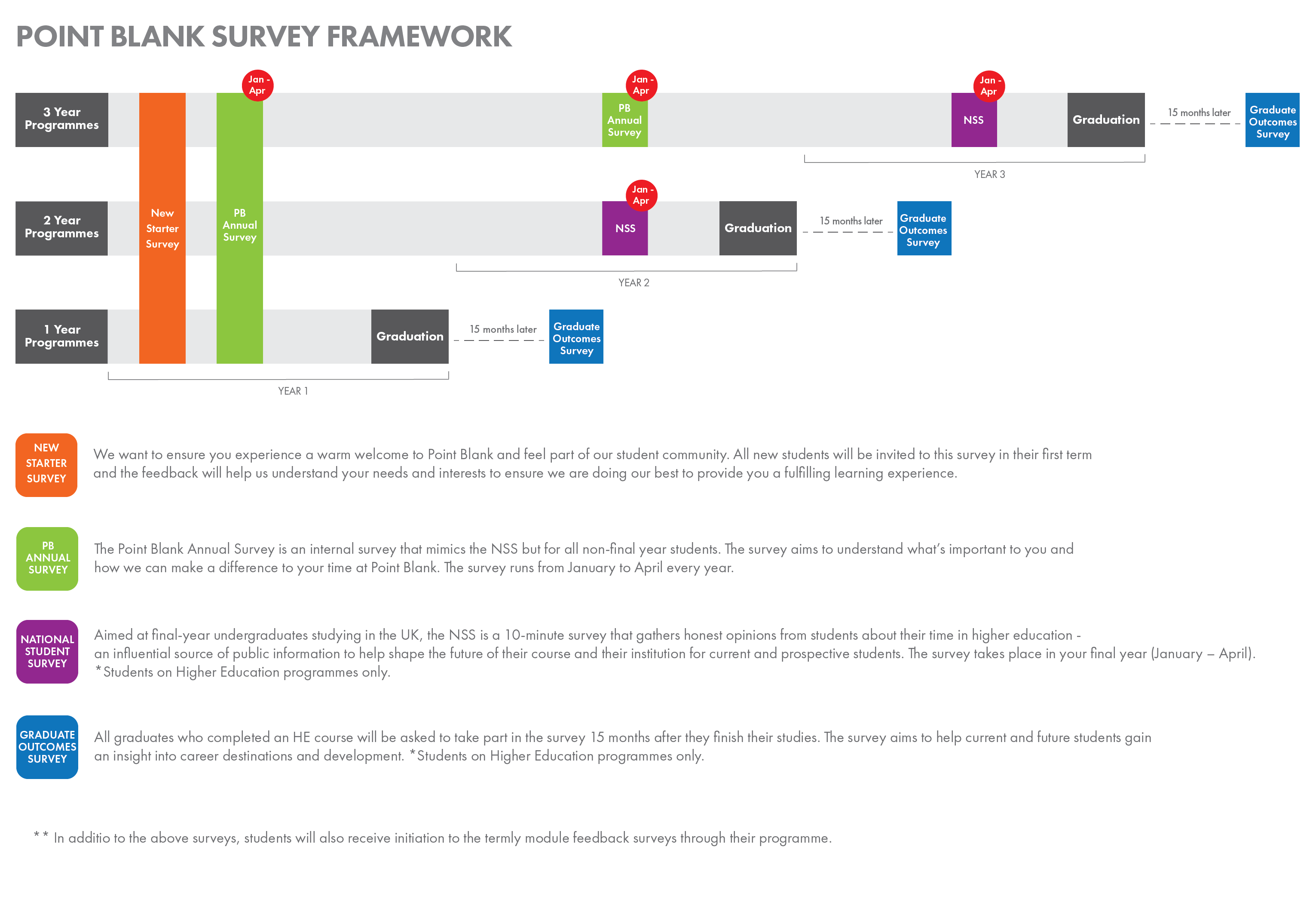 POINT BLANK SURVEY FRAMEWORK

3 Year Programmes

Jan - Apr

Jan - Apr

PB Annual Survey

Jan - Apr

NSS

Graduation

15 months later

Graduate Outcomes Survey

YEAR 3

2 Year Programmes

New Starter Survey

PB Annual Survey

Jan - Apr

NSS

Graduation

15 months later

Graduate Outcomes Survey

YEAR 2

1 Year Programmes

Graduation

15 months later

Graduate Outcomes Survey

YEAR 1

NEW STARTER SURVEY

We want to ensure you experience a warm welcome to Point Blank and feel part of our student community. All new students will be invited to this survey in their first term and the feedback will help us understand your needs and interests to ensure we are doing our best to provide you a fulfilling learning experience.

PB ANNUAL SURVEY

The Point Blank Annual Survey is an internal survey that mimics the NSS but for all non-final year students. The survey aims to understand what's important to you and how we can make a difference to your time at Point Blank. The survey runs from January to April every year.

NATIONAL STUDENT SURVEY

Aimed at final-year undergraduates studying in the UK, the NSS is a 10-minute survey that gathers honest opinions from students about their time in higher education - an influential source of public information to help shape the future of their course and their institution for current and prospective students. The survey takes place in your final year (January – April). *Students on Higher Education programmes only.

GRADUATE OUTCOMES SURVEY

All graduates who completed an HE course will be asked to take part in the survey 15 months after they finish their studies. The survey aims to help current and future students gain an insight into career destinations and development. *Students on Higher Education programmes only.

** In additio to the above surveys, students will also receive initiation to the termly module feedback surveys through their programme.